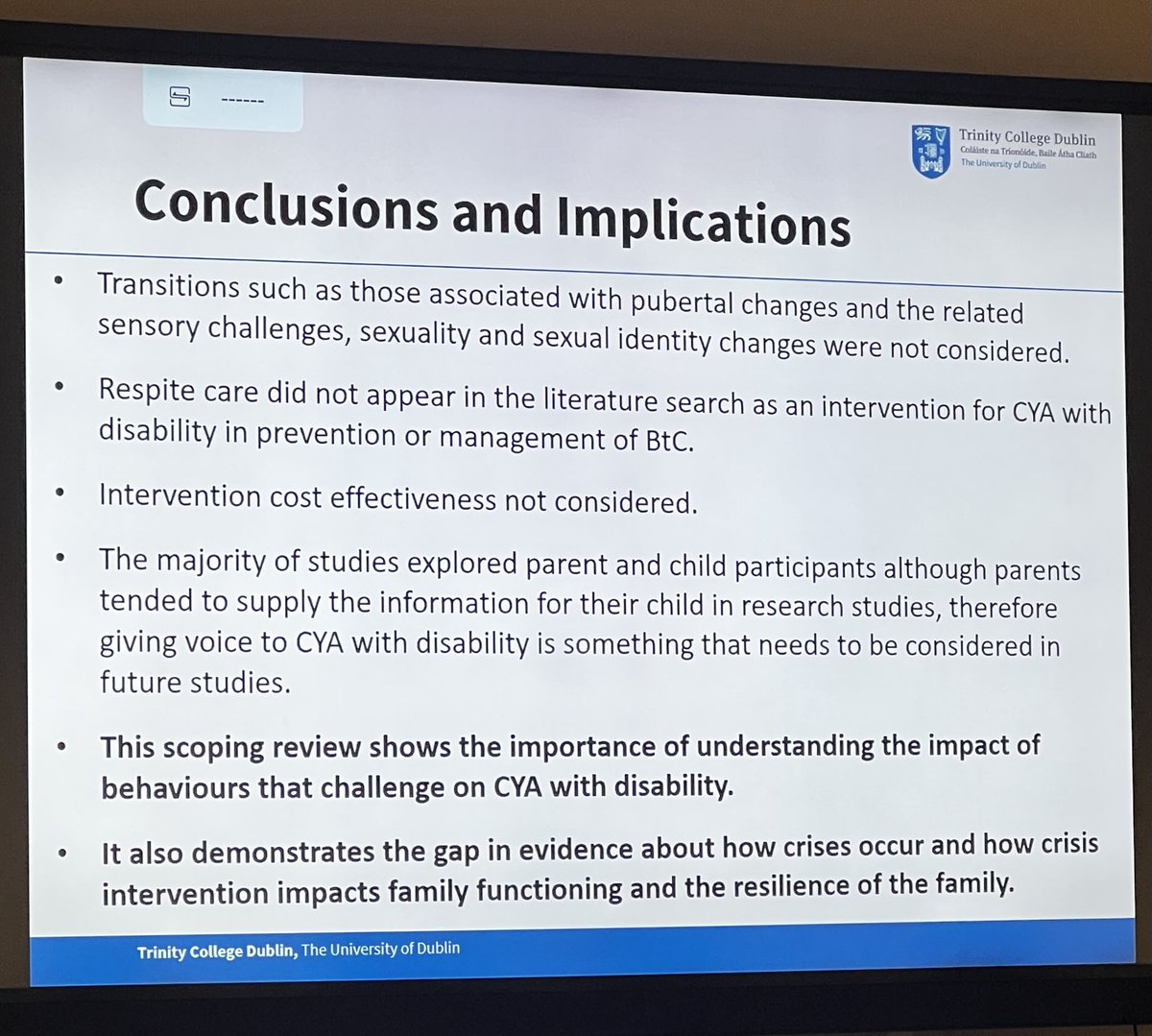 ------

Trinity College Dublin
Coláiste na Tríonóide, Baile Átha Cliath
The University of Dublin

Conclusions and Implications

• Transitions such as those associated with pubertal changes and the related sensory challenges, sexuality and sexual identity changes were not considered.

• Respite care did not appear in the literature search as an intervention for CYA with disability in prevention or management of BtC.

• Intervention cost effectiveness not considered.

• The majority of studies explored parent and child participants although parents tended to supply the information for their child in research studies, therefore giving voice to CYA with disability is something that needs to be considered in future studies.

• This scoping review shows the importance of understanding the impact of behaviours that challenge on CYA with disability.

• It also demonstrates the gap in evidence about how crises occur and how crisis intervention impacts family functioning and the resilience of the family.

Trinity College Dublin, The University of Dublin